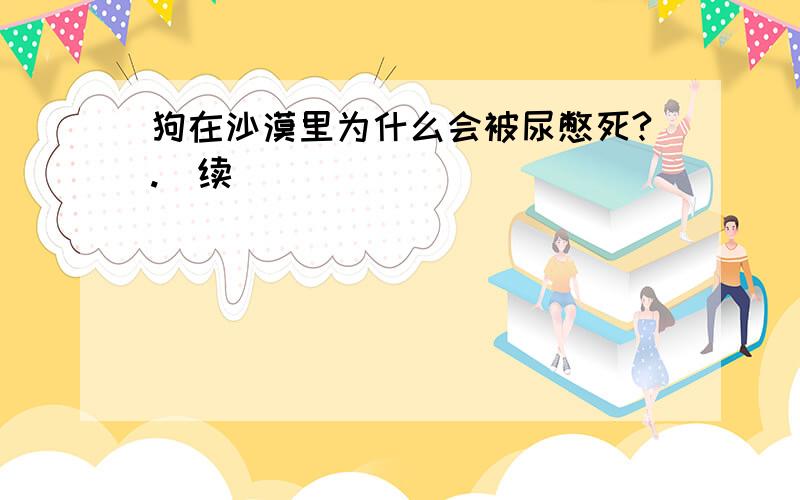 狗在沙漠里为什么会被尿憋死？. 续